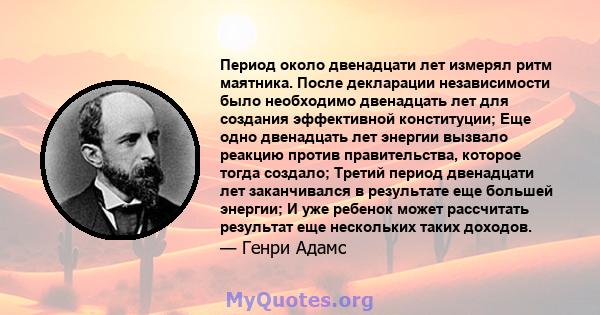 Период около двенадцати лет измерял ритм маятника. После декларации независимости было необходимо двенадцать лет для создания эффективной конституции; Еще одно двенадцать лет энергии вызвало реакцию против правительства, которое тогда создало; Третий период двенадцати лет заканчивался в результате еще большей энергии; И уже ребенок может рассчитать результат еще нескольких таких доходов.
— Генри Адамс

MyQuotes.org